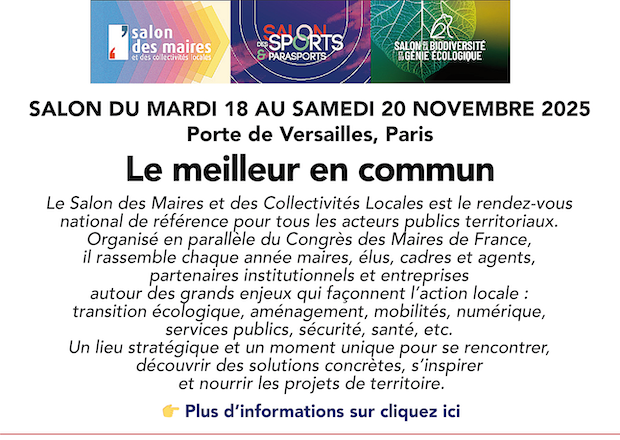 salon des maires
et des collectivités locales

SALON DES SPORTS & PARASPORTS

SALON DE LA BIODIVERSITÉ ET DU GÉNIE ÉCOLOGIQUE

SALON DU MARDI 18 AU SAMEDI 20 NOVEMBRE 2025
Porte de Versailles, Paris

Le meilleur en commun

Le Salon des Maires et des Collectivités Locales est le rendez-vous national de référence pour tous les acteurs publics territoriaux. Organisé en parallèle du Congrès des Maires de France, il rassemble chaque année maires, élus, cadres et agents, partenaires institutionnels et entreprises autour des grands enjeux qui façonnent l'action locale : transition écologique, aménagement, mobilités, numérique, services publics, sécurité, santé, etc. Un lieu stratégique et un moment unique pour se rencontrer, découvrir des solutions concrètes, s'inspirer et nourrir les projets de territoire.

👉 Plus d'informations sur cliquez ici